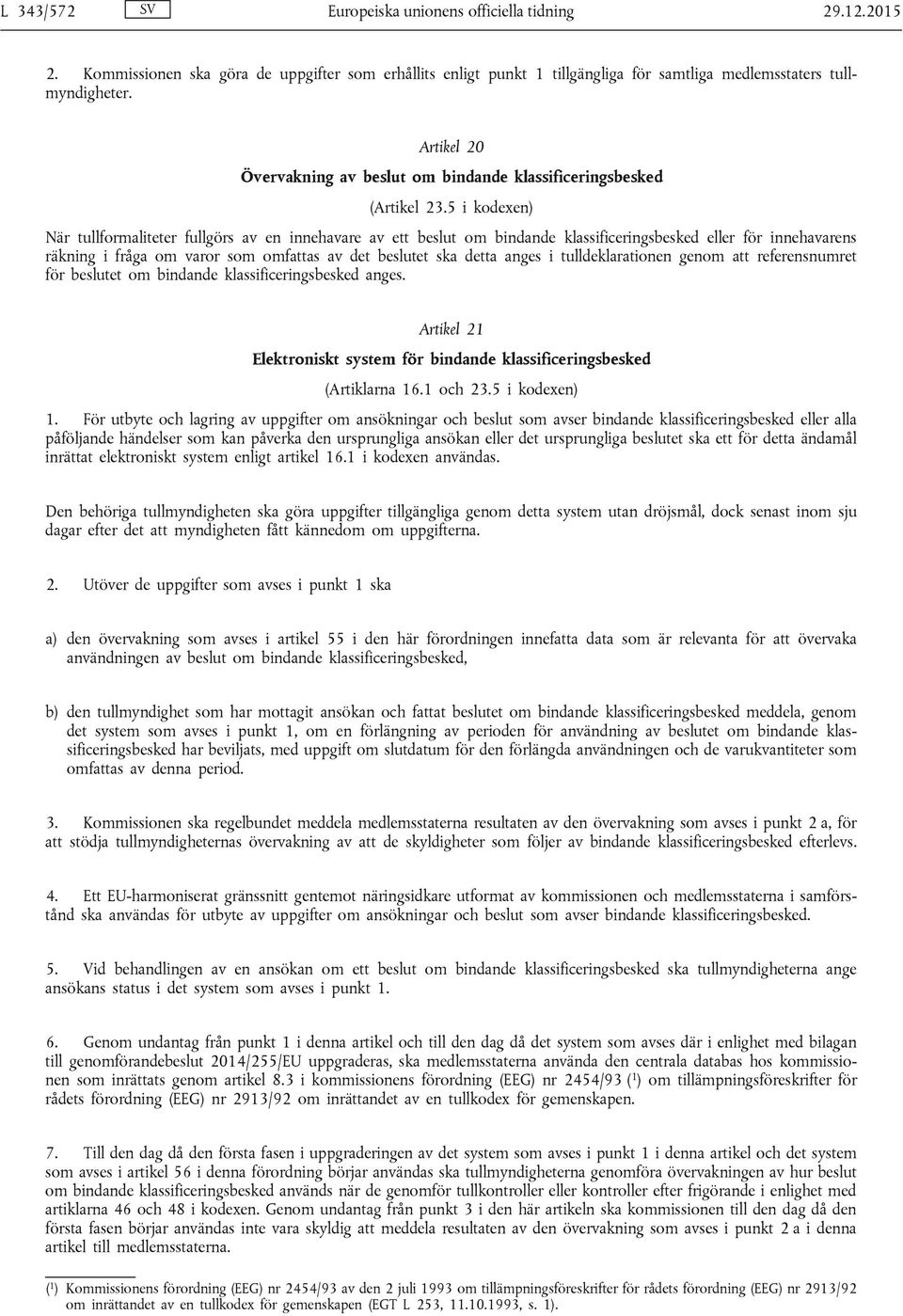 L 343/572 SV Europeiska unionens officiella tidning 29.12.2015

2. Kommissionen ska göra de uppgifter som erhållits enligt punkt 1 tillgängliga för samtliga medlemsstaters tullmyndigheter.

Artikel 20

Övervakning av beslut om bindande klassificeringsbesked

(Artikel 23.5 i kodexen)

När tullformaliteter fullgörs av en innehavare av ett beslut om bindande klassificeringsbesked eller för innehavarens räkning i fråga om varor som omfattas av det beslutet ska detta anges i tulldeklarationen genom att referensnumret för beslutet om bindande klassificeringsbesked anges.

Artikel 21

Elektroniskt system för bindande klassificeringsbesked

(Artiklarna 16.1 och 23.5 i kodexen)

1. För utbyte och lagring av uppgifter om ansökningar och beslut som avser bindande klassificeringsbesked eller alla påföljande händelser som kan påverka den ursprungliga ansökan eller det ursprungliga beslutet ska ett för detta ändamål inrättat elektroniskt system enligt artikel 16.1 i kodexen användas.

Den behöriga tullmyndigheten ska göra uppgifter tillgängliga genom detta system utan dröjsmål, dock senast inom sju dagar efter det att myndigheten fått kännedom om uppgifterna.

2. Utöver de uppgifter som avses i punkt 1 ska

a) den övervakning som avses i artikel 55 i den här förordningen innefatta data som är relevanta för att övervaka användningen av beslut om bindande klassificeringsbesked,

b) den tullmyndighet som har mottagit ansökan och fattat beslutet om bindande klassificeringsbesked meddela, genom det system som avses i punkt 1, om en förlängning av perioden för användning av beslutet om bindande klassificeringsbesked har beviljats, med uppgift om slutdatum för den förlängda användningen och de varukvantiteter som omfattas av denna period.

3. Kommissionen ska regelbundet meddela medlemsstaterna resultaten av den övervakning som avses i punkt 2 a, för att stödja tullmyndigheternas övervakning av att de skyldigheter som följer av bindande klassificeringsbesked efterlevs.

4. Ett EU-harmoniserat gränssnitt gentemot näringsidkare utformat av kommissionen och medlemsstaterna i samförstånd ska användas för utbyte av uppgifter om ansökningar och beslut som avser bindande klassificeringsbesked.

5. Vid behandlingen av en ansökan om ett beslut om bindande klassificeringsbesked ska tullmyndigheterna ange ansökans status i det system som avses i punkt 1.

6. Genom undantag från punkt 1 i denna artikel och till den dag då det system som avses där i enlighet med bilagan till genomförandebeslut 2014/255/EU uppgraderas, ska medlemsstaterna använda den centrala databas hos kommissionen som inrättats genom artikel 8.3 i kommissionens förordning (EEG) nr 2454/93 ($^1$) om tillämpningsföreskrifter för rådets förordning (EEG) nr 2913/92 om inrättandet av en tullkodex för gemenskapen.

7. Till den dag då den första fasen i uppgraderingen av det system som avses i punkt 1 i denna artikel och det system som avses i artikel 56 i denna förordning börjar användas ska tullmyndigheterna genomföra övervakningen av hur beslut om bindande klassificeringsbesked används när de genomför tullkontroller eller kontroller efter frigörande i enlighet med artiklarna 46 och 48 i kodexen. Genom undantag från punkt 3 i den här artikeln ska kommissionen till den dag då den första fasen börjar användas inte vara skyldig att meddela resultaten av den övervakning som avses i punkt 2 a i denna artikel till medlemsstaterna.

($^1$) Kommissionens förordning (EEG) nr 2454/93 av den 2 juli 1993 om tillämpningsföreskrifter för rådets förordning (EEG) nr 2913/92 om inrättandet av en tullkodex för gemenskapen (EGT L 253, 11.10.1993, s. 1).